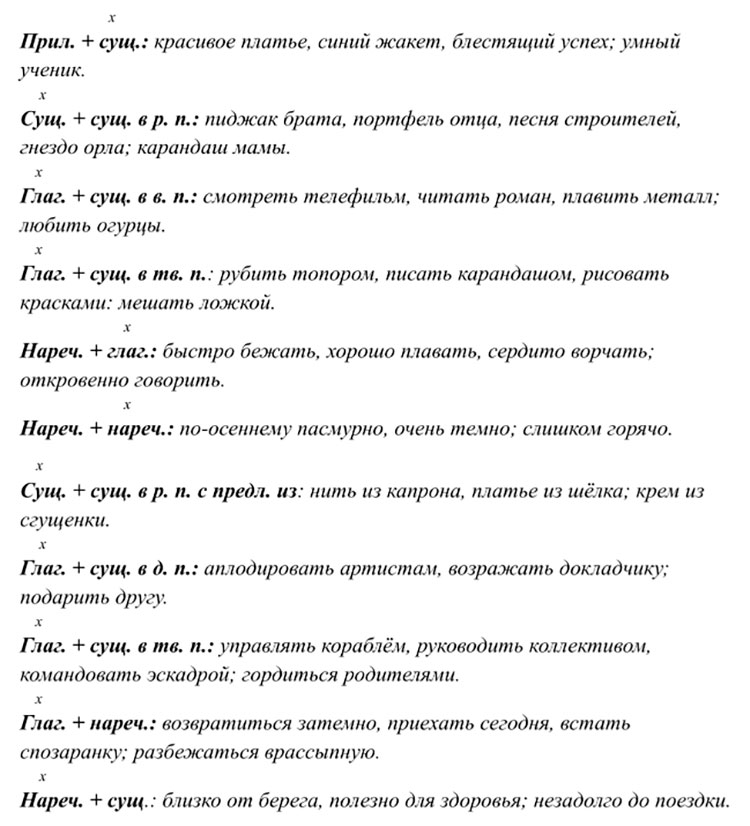 x
Прил. + сущ.: красивое платье, синий жакет, блестящий успех; умный ученик.

x
Сущ. + сущ. в р. п.: пиджак брата, портфель отца, песня строителей, гнездо орла; карандаш мамы.

x
Глаг. + сущ. в в. п.: смотреть телефильм, читать роман, плавить металл; любить огурцы.

x
Глаг. + сущ. в тв. п.: рубить топором, писать карандашом, рисовать красками: мешать ложкой.

x
Нареч. + глаг.: быстро бежать, хорошо плавать, сердито ворчать; откровенно говорить.

x
Нареч. + нареч.: по-осеннему пасмурно, очень темно; слишком горячо.

x
Сущ. + сущ. в р. п. с предл. из: нить из капрона, платье из шёлка; крем из сгущенки.

x
Глаг. + сущ. в д. п.: аплодировать артистам, возражать докладчику; подарить другу.

x
Глаг. + сущ. в тв. п.: управлять кораблём, руководить коллективом, командовать эскадрой; гордиться родителями.

x
Глаг. + нареч.: возвратиться затемно, приехать сегодня, встать спозаранку; разбежаться врассыпную.

x
Нареч. + сущ.: близко от берега, полезно для здоровья; незадолго до поездки.